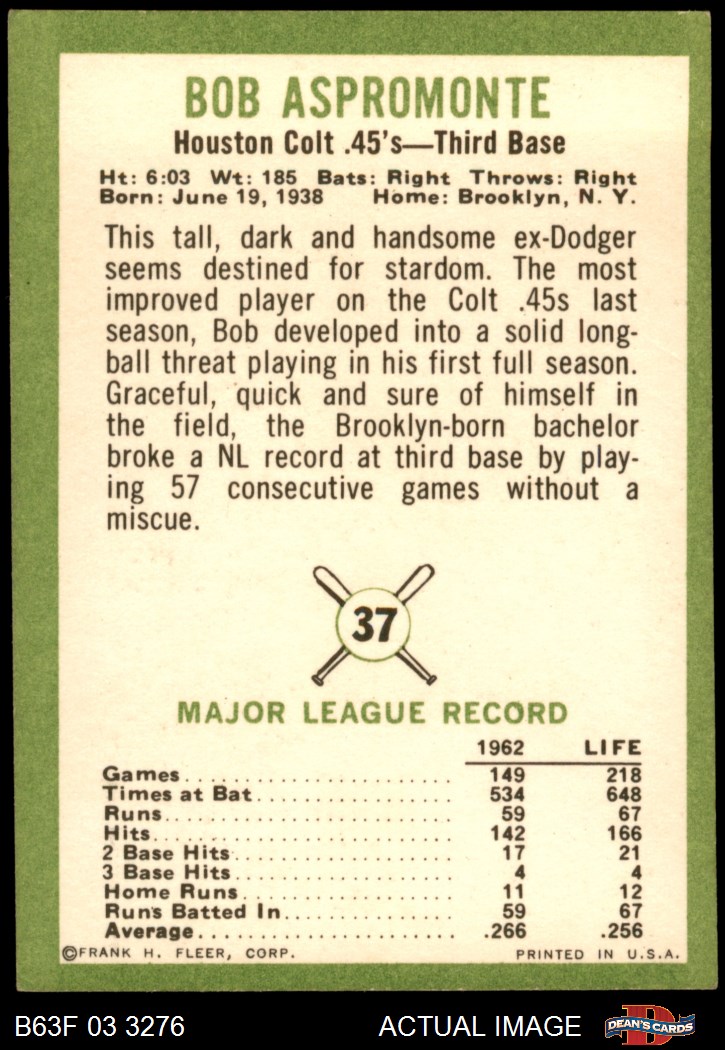 BOB ASPROMONTE

Houston Colt .45's—Third Base

Ht: 6:03 Wt: 185 Bats: Right Throws: Right
Born: June 19, 1938 Home: Brooklyn, N. Y.

This tall, dark and handsome ex-Dodger seems destined for stardom. The most improved player on the Colt .45s last season, Bob developed into a solid long-ball threat playing in his first full season. Graceful, quick and sure of himself in the field, the Brooklyn-born bachelor broke a NL record at third base by playing 57 consecutive games without a miscue.

37

MAJOR LEAGUE RECORD

| | 1962 | LIFE |
|---|---|---|
| Games | 149 | 218 |
| Times at Bat | 534 | 648 |
| Runs | 59 | 67 |
| Hits | 142 | 166 |
| 2 Base Hits | 17 | 21 |
| 3 Base Hits | 4 | 4 |
| Home Runs | 11 | 12 |
| Runs Batted In | 59 | 67 |
| Average | .266 | .256 |

©FRANK H. FLEER, CORP. PRINTED IN U.S.A.

B63F 03 3276 ACTUAL IMAGE DEAN'S CARDS